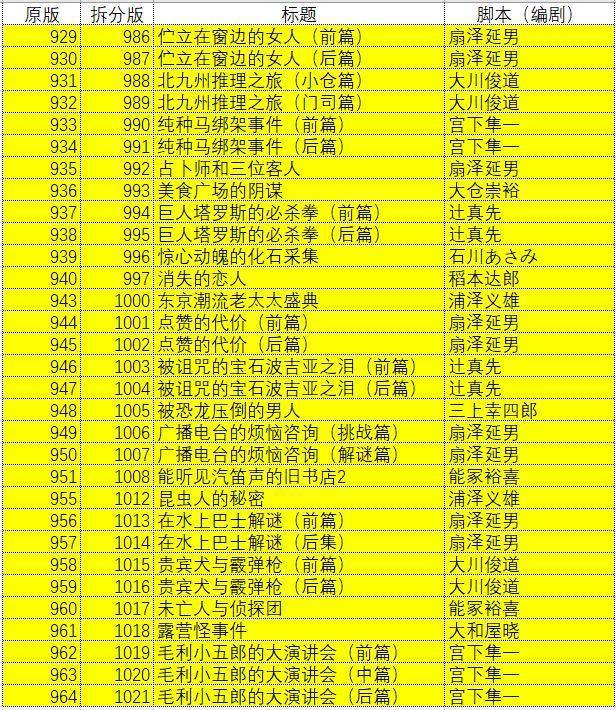 | 原版 | 拆分版 | 标题 | 脚本（编剧） |
|---|---|---|---|
| 929 | 986 | 伫立在窗边的女人（前篇） | 扇泽延男 |
| 930 | 987 | 伫立在窗边的女人（后篇） | 扇泽延男 |
| 931 | 988 | 北九州推理之旅（小仓篇） | 大川俊道 |
| 932 | 989 | 北九州推理之旅（门司篇） | 大川俊道 |
| 933 | 990 | 纯种马绑架事件（前篇） | 宫下隼一 |
| 934 | 991 | 纯种马绑架事件（后篇） | 宫下隼一 |
| 935 | 992 | 占卜师和三位客人 | 扇泽延男 |
| 936 | 993 | 美食广场的阴谋 | 大仓崇裕 |
| 937 | 994 | 巨人塔罗斯的必杀拳（前篇） | 辻真先 |
| 938 | 995 | 巨人塔罗斯的必杀拳（后篇） | 辻真先 |
| 939 | 996 | 惊心动魄的化石采集 | 石川あさみ |
| 940 | 997 | 消失的恋人 | 稻本达郎 |
| 943 | 1000 | 东京潮流老太太盛典 | 浦泽义雄 |
| 944 | 1001 | 点赞的代价（前篇） | 扇泽延男 |
| 945 | 1002 | 点赞的代价（后篇） | 扇泽延男 |
| 946 | 1003 | 被诅咒的宝石波吉亚之泪（前篇） | 辻真先 |
| 947 | 1004 | 被诅咒的宝石波吉亚之泪（后篇） | 辻真先 |
| 948 | 1005 | 被恐龙压倒的男人 | 三上幸四郎 |
| 949 | 1006 | 广播电台的烦恼咨询（挑战篇） | 扇泽延男 |
| 950 | 1007 | 广播电台的烦恼咨询（解谜篇） | 扇泽延男 |
| 951 | 1008 | 能听见汽笛声的旧书店2 | 能冢裕喜 |
| 955 | 1012 | 昆虫人的秘密 | 浦泽义雄 |
| 956 | 1013 | 在水上巴士解谜（前篇） | 扇泽延男 |
| 957 | 1014 | 在水上巴士解谜（后集） | 扇泽延男 |
| 958 | 1015 | 贵宾犬与霰弹枪（前篇） | 大川俊道 |
| 959 | 1016 | 贵宾犬与霰弹枪（后篇） | 大川俊道 |
| 960 | 1017 | 未亡人与侦探团 | 能冢裕喜 |
| 961 | 1018 | 露营怪事件 | 大和屋晓 |
| 962 | 1019 | 毛利小五郎的大演讲会（前篇） | 宫下隼一 |
| 963 | 1020 | 毛利小五郎的大演讲会（中篇） | 宫下隼一 |
| 964 | 1021 | 毛利小五郎的大演讲会（后篇） | 宫下隼一 |